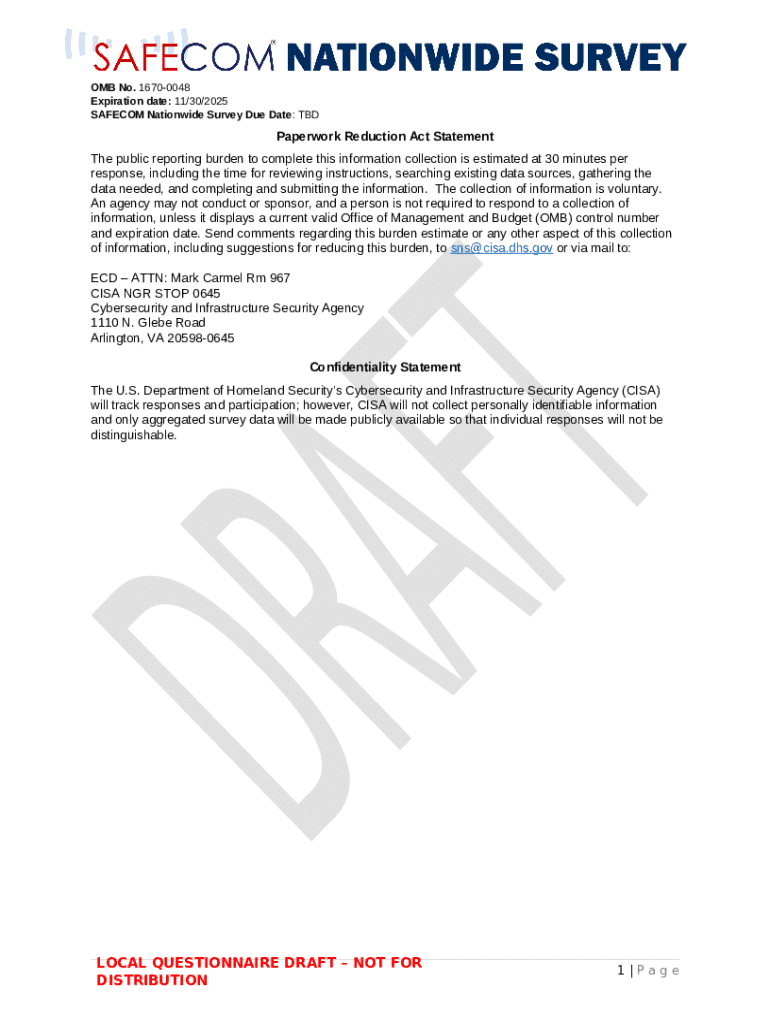 SAFECOM NATIONWIDE SURVEY

OMB No. 1670-0048
Expiration date: 11/30/2025
SAFECOM Nationwide Survey Due Date: TBD

Paperwork Reduction Act Statement

The public reporting burden to complete this information collection is estimated at 30 minutes per response, including the time for reviewing instructions, searching existing data sources, gathering the data needed, and completing and submitting the information. The collection of information is voluntary. An agency may not conduct or sponsor, and a person is not required to respond to a collection of information, unless it displays a current valid Office of Management and Budget (OMB) control number and expiration date. Send comments regarding this burden estimate or any other aspect of this collection of information, including suggestions for reducing this burden, to sns@cisa.dhs.gov or via mail to:

ECD – ATTN: Mark Carmel Rm 967
CISA NGR STOP 0645
Cybersecurity and Infrastructure Security Agency
1110 N. Glebe Road
Arlington, VA 20598-0645

Confidentiality Statement

The U.S. Department of Homeland Security's Cybersecurity and Infrastructure Security Agency (CISA) will track responses and participation; however, CISA will not collect personally identifiable information and only aggregated survey data will be made publicly available so that individual responses will not be distinguishable.

DRAFT

LOCAL QUESTIONNAIRE DRAFT – NOT FOR DISTRIBUTION

1 | Page